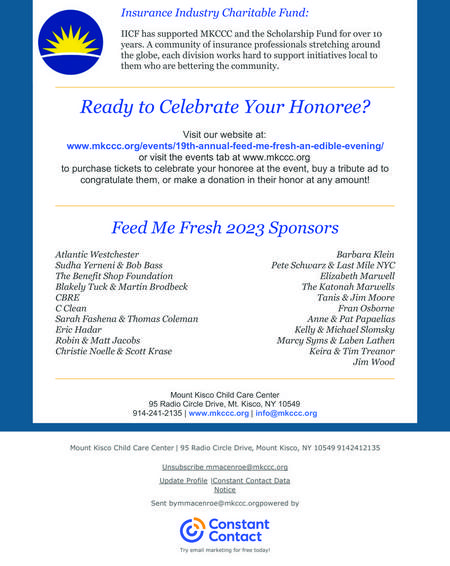 Insurance Industry Charitable Fund:

IICF has supported MKCCC and the Scholarship Fund for over 10 years. A community of insurance professionals stretching around the globe, each division works hard to support initiatives local to them who are bettering the community.

Ready to Celebrate Your Honoree?

Visit our website at:
www.mkccc.org/events/19th-annual-feed-me-fresh-an-edible-evening/
or visit the events tab at www.mkccc.org
to purchase tickets to celebrate your honoree at the event, buy a tribute ad to congratulate them, or make a donation in their honor at any amount!

Feed Me Fresh 2023 Sponsors

Atlantic Westchester
Sudha Yerneni & Bob Bass
The Benefit Shop Foundation
Blakely Tuck & Martin Brodbeck
CBRE
C Clean
Sarah Fashena & Thomas Coleman
Eric Hadar
Robin & Matt Jacobs
Christie Noelle & Scott Krase

Barbara Klein
Pete Schwarz & Last Mile NYC
Elizabeth Marwell
The Katonah Marwells
Tanis & Jim Moore
Fran Osborne
Anne & Pat Papaelias
Kelly & Michael Slomsky
Marcy Syms & Laben Lathen
Keira & Tim Treanor
Jim Wood

Mount Kisco Child Care Center
95 Radio Circle Drive, Mt. Kisco, NY 10549
914-241-2135 | www.mkccc.org | info@mkccc.org

Mount Kisco Child Care Center | 95 Radio Circle Drive, Mount Kisco, NY 10549 9142412135

Unsubscribe mmacenroe@mkccc.org

Update Profile |Constant Contact Data Notice

Sent bymmacenroe@mkccc.orgpowered by

Constant Contact

Try email marketing for free today!